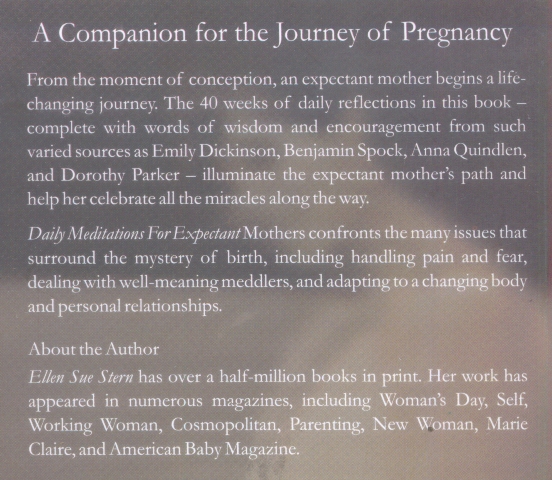 A Companion for the Journey of Pregnancy

From the moment of conception, an expectant mother begins a life-changing journey. The 40 weeks of daily reflections in this book – complete with words of wisdom and encouragement from such varied sources as Emily Dickinson, Benjamin Spock, Anna Quindlen, and Dorothy Parker – illuminate the expectant mother's path and help her celebrate all the miracles along the way.

Daily Meditations For Expectant Mothers confronts the many issues that surround the mystery of birth, including handling pain and fear, dealing with well-meaning meddlers, and adapting to a changing body and personal relationships.

About the Author

Ellen Sue Stern has over a half-million books in print. Her work has appeared in numerous magazines, including Woman's Day, Self, Working Woman, Cosmopolitan, Parenting, New Woman, Marie Claire, and American Baby Magazine.